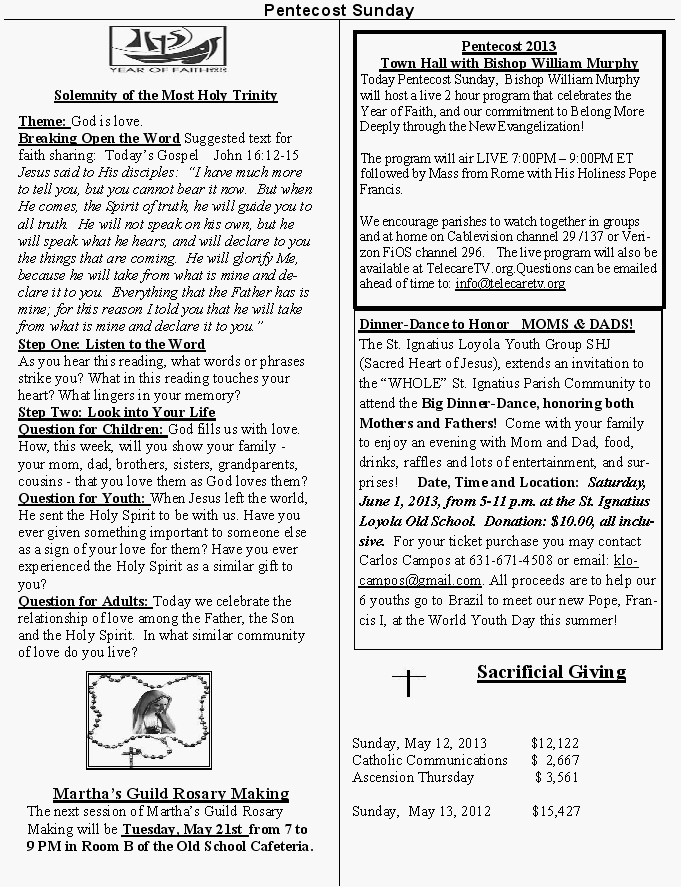 Pentecost Sunday

YEAR OF FAITH

Solemnity of the Most Holy Trinity

Theme: God is love.
Breaking Open the Word Suggested text for faith sharing: Today's Gospel John 16:12-15 Jesus said to His disciples: "I have much more to tell you, but you cannot bear it now. But when He comes, the Spirit of truth, he will guide you to all truth. He will not speak on his own, but he will speak what he hears, and will declare to you the things that are coming. He will glorify Me, because he will take from what is mine and declare it to you. Everything that the Father has is mine; for this reason I told you that he will take from what is mine and declare it to you."
Step One: Listen to the Word
As you hear this reading, what words or phrases strike you? What in this reading touches your heart? What lingers in your memory?
Step Two: Look into Your Life
Question for Children: God fills us with love. How, this week, will you show your family - your mom, dad, brothers, sisters, grandparents, cousins - that you love them as God loves them?
Question for Youth: When Jesus left the world, He sent the Holy Spirit to be with us. Have you ever given something important to someone else as a sign of your love for them? Have you ever experienced the Holy Spirit as a similar gift to you?
Question for Adults: Today we celebrate the relationship of love among the Father, the Son and the Holy Spirit. In what similar community of love do you live?

Martha's Guild Rosary Making
The next session of Martha's Guild Rosary Making will be Tuesday, May 21st from 7 to 9 PM in Room B of the Old School Cafeteria.

Pentecost 2013
Town Hall with Bishop William Murphy
Today Pentecost Sunday, Bishop William Murphy will host a live 2 hour program that celebrates the Year of Faith, and our commitment to Belong More Deeply through the New Evangelization!

The program will air LIVE 7:00PM – 9:00PM ET followed by Mass from Rome with His Holiness Pope Francis.

We encourage parishes to watch together in groups and at home on Cablevision channel 29 /137 or Verizon FiOS channel 296. The live program will also be available at TelecareTV.org.Questions can be emailed ahead of time to: info@telecaretv.org

Dinner-Dance to Honor MOMS & DADS!
The St. Ignatius Loyola Youth Group SHJ (Sacred Heart of Jesus), extends an invitation to the "WHOLE" St. Ignatius Parish Community to attend the Big Dinner-Dance, honoring both Mothers and Fathers! Come with your family to enjoy an evening with Mom and Dad, food, drinks, raffles and lots of entertainment, and surprises! Date, Time and Location: Saturday, June 1, 2013, from 5-11 p.m. at the St. Ignatius Loyola Old School. Donation: $10.00, all inclusive. For your ticket purchase you may contact Carlos Campos at 631-671-4508 or email: klocampos@gmail.com. All proceeds are to help our 6 youths go to Brazil to meet our new Pope, Francis I, at the World Youth Day this summer!

Sacrificial Giving

| | |
|---|---|
| Sunday, May 12, 2013 | $12,122 |
| Catholic Communications | $ 2,667 |
| Ascension Thursday | $ 3,561 |
| Sunday, May 13, 2012 | $15,427 |